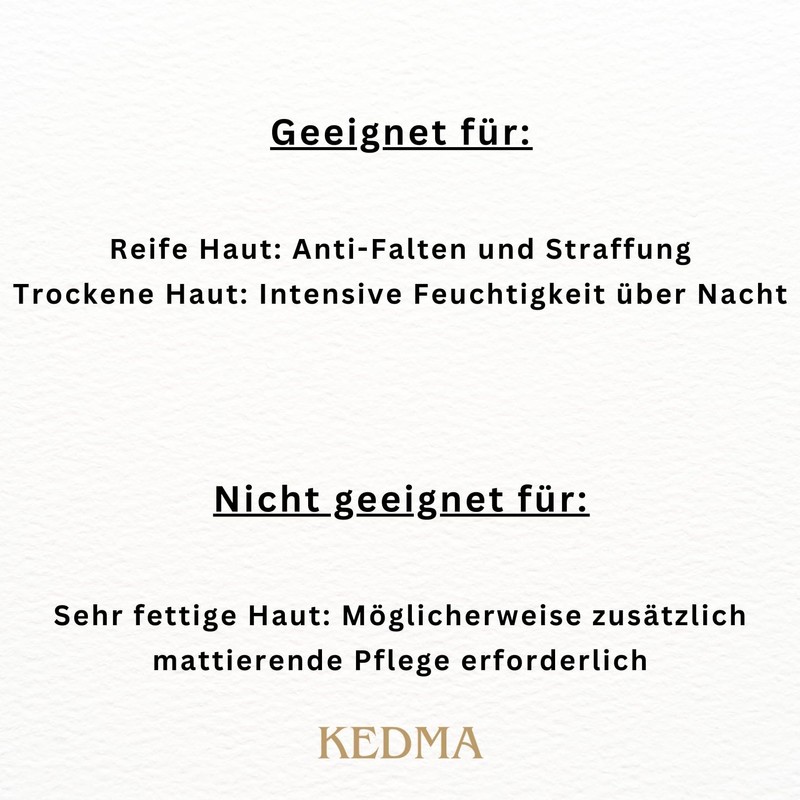 Geeignet für:

Reife Haut: Anti-Falten und Straffung
Trockene Haut: Intensive Feuchtigkeit über Nacht

Nicht geeignet für:

Sehr fettige Haut: Möglicherweise zusätzlich mattierende Pflege erforderlich

KEDMA